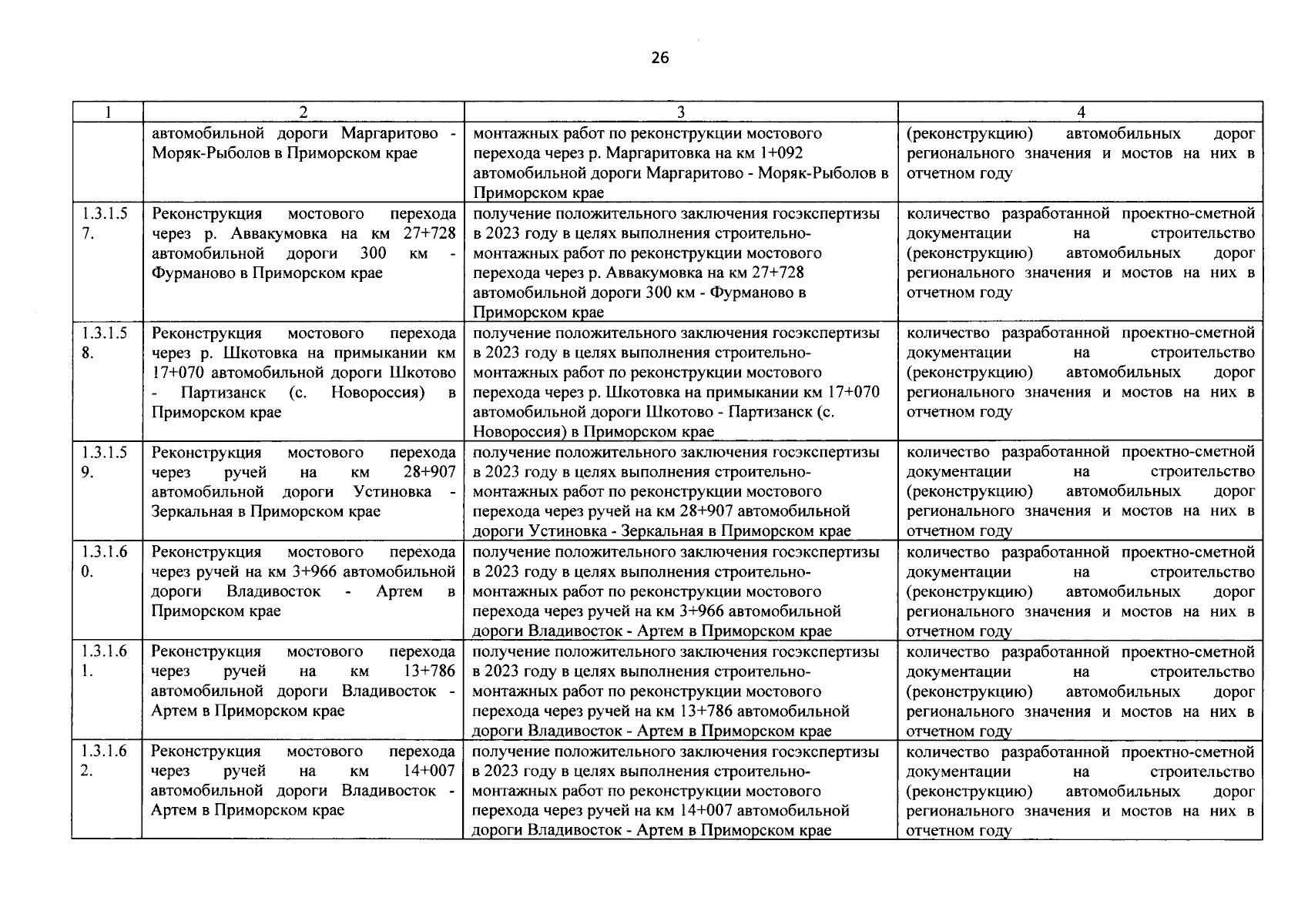 26

| 1 | 2 | 3 | 4 |
|---|---|---|---|
|  | автомобильной дороги Маргаритово - Моряк-Рыболов в Приморском крае | монтажных работ по реконструкции мостового перехода через р. Маргаритовка на км 1+092 автомобильной дороги Маргаритово - Моряк-Рыболов в Приморском крае | (реконструкцию) автомобильных дорог регионального значения и мостов на них в отчетном году |
| 1.3.1.57. | Реконструкция мостового перехода через р. Аввакумовка на км 27+728 автомобильной дороги 300 км - Фурманово в Приморском крае | получение положительного заключения госэкспертизы в 2023 году в целях выполнения строительно-монтажных работ по реконструкции мостового перехода через р. Аввакумовка на км 27+728 автомобильной дороги 300 км - Фурманово в Приморском крае | количество разработанной проектно-сметной документации на строительство (реконструкцию) автомобильных дорог регионального значения и мостов на них в отчетном году |
| 1.3.1.58. | Реконструкция мостового перехода через р. Шкотовка на примыкании км 17+070 автомобильной дороги Шкотово - Партизанск (с. Новороссия) в Приморском крае | получение положительного заключения госэкспертизы в 2023 году в целях выполнения строительно-монтажных работ по реконструкции мостового перехода через р. Шкотовка на примыкании км 17+070 автомобильной дороги Шкотово - Партизанск (с. Новороссия) в Приморском крае | количество разработанной проектно-сметной документации на строительство (реконструкцию) автомобильных дорог регионального значения и мостов на них в отчетном году |
| 1.3.1.59. | Реконструкция мостового перехода через ручей на км 28+907 автомобильной дороги Устиновка - Зеркальная в Приморском крае | получение положительного заключения госэкспертизы в 2023 году в целях выполнения строительно-монтажных работ по реконструкции мостового перехода через ручей на км 28+907 автомобильной дороги Устиновка - Зеркальная в Приморском крае | количество разработанной проектно-сметной документации на строительство (реконструкцию) автомобильных дорог регионального значения и мостов на них в отчетном году |
| 1.3.1.60. | Реконструкция мостового перехода через ручей на км 3+966 автомобильной дороги Владивосток - Артем в Приморском крае | получение положительного заключения госэкспертизы в 2023 году в целях выполнения строительно-монтажных работ по реконструкции мостового перехода через ручей на км 3+966 автомобильной дороги Владивосток - Артем в Приморском крае | количество разработанной проектно-сметной документации на строительство (реконструкцию) автомобильных дорог регионального значения и мостов на них в отчетном году |
| 1.3.1.61. | Реконструкция мостового перехода через ручей на км 13+786 автомобильной дороги Владивосток - Артем в Приморском крае | получение положительного заключения госэкспертизы в 2023 году в целях выполнения строительно-монтажных работ по реконструкции мостового перехода через ручей на км 13+786 автомобильной дороги Владивосток - Артем в Приморском крае | количество разработанной проектно-сметной документации на строительство (реконструкцию) автомобильных дорог регионального значения и мостов на них в отчетном году |
| 1.3.1.62. | Реконструкция мостового перехода через ручей на км 14+007 автомобильной дороги Владивосток - Артем в Приморском крае | получение положительного заключения госэкспертизы в 2023 году в целях выполнения строительно-монтажных работ по реконструкции мостового перехода через ручей на км 14+007 автомобильной дороги Владивосток - Артем в Приморском крае | количество разработанной проектно-сметной документации на строительство (реконструкцию) автомобильных дорог регионального значения и мостов на них в отчетном году |